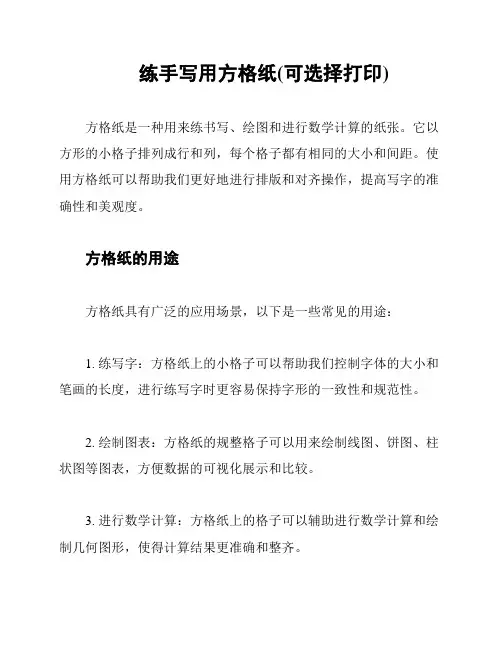 练手写用方格纸(可选择打印)

方格纸是一种用来练书写、绘图和进行数学计算的纸张。它以方形的小格子排列成行和列，每个格子都有相同的大小和间距。使用方格纸可以帮助我们更好地进行排版和对齐操作，提高写字的准确性和美观度。

方格纸的用途

方格纸具有广泛的应用场景，以下是一些常见的用途：

1. 练写字：方格纸上的小格子可以帮助我们控制字体的大小和笔画的长度，进行练写字时更容易保持字形的一致性和规范性。

2. 绘制图表：方格纸的规整格子可以用来绘制线图、饼图、柱状图等图表，方便数据的可视化展示和比较。

3. 进行数学计算：方格纸上的格子可以辅助进行数学计算和绘制几何图形，使得计算结果更准确和整齐。